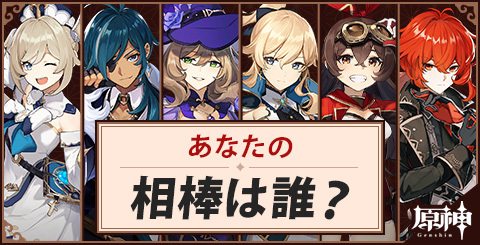 あなたの

相棒は誰？

原神
Genshin